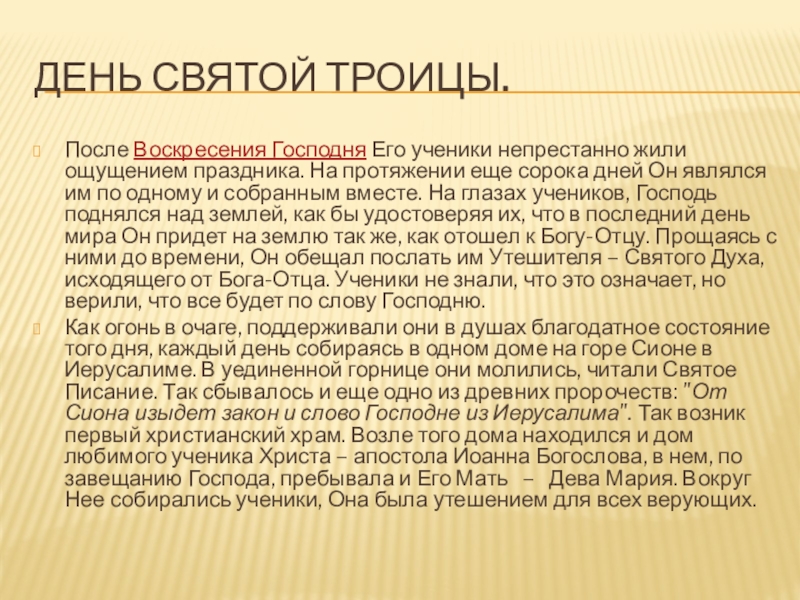 ДЕНЬ СВЯТОЙ ТРОИЦЫ.

После Воскресения Господня Его ученики непрестанно жили ощущением праздника. На протяжении еще сорока дней Он являлся им по одному и собранным вместе. На глазах учеников, Господь поднялся над землей, как бы удостоверяя их, что в последний день мира Он придет на землю так же, как отошел к Богу-Отцу. Прощаясь с ними до времени, Он обещал послать им Утешителя – Святого Духа, исходящего от Бога-Отца. Ученики не знали, что это означает, но верили, что все будет по слову Господню.

Как огонь в очаге, поддерживали они в душах благодатное состояние того дня, каждый день собираясь в одном доме на горе Сионе в Иерусалиме. В уединенной горнице они молились, читали Святое Писание. Так сбывалось и еще одно из древних пророчеств: "От Сиона изыдет закон и слово Господне из Иерусалима". Так возник первый христианский храм. Возле того дома находился и дом любимого ученика Христа – апостола Иоанна Богослова, в нем, по завещанию Господа, пребывала и Его Мать – Дева Мария. Вокруг Нее собирались ученики, Она была утешением для всех верующих.